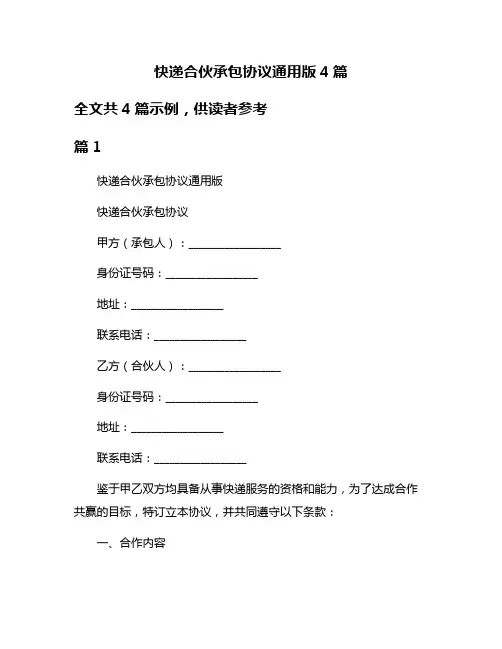 快递合伙承包协议通用版 4 篇

全文共 4 篇示例，供读者参考

篇 1

快递合伙承包协议通用版

快递合伙承包协议

甲方（承包人）：________________

身份证号码：________________

地址：________________

联系电话：________________

乙方（合伙人）：________________

身份证号码：________________

地址：________________

联系电话：________________

鉴于甲乙双方均具备从事快递服务的资格和能力，为了达成合作共赢的目标，特订立本协议，并共同遵守以下条款：

一、合作内容